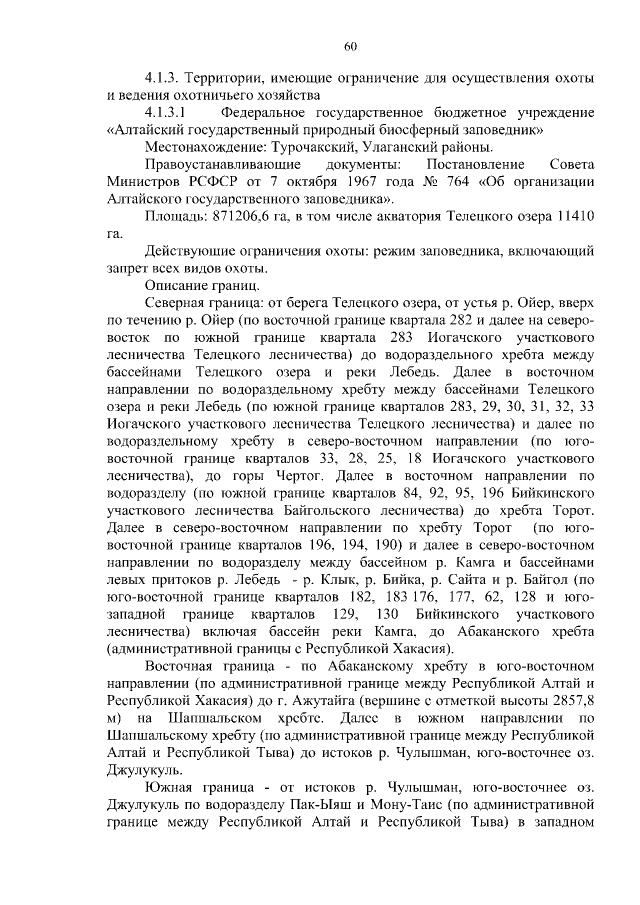 60

4.1.3. Территории, имеющие ограничение для осуществления охоты и ведения охотничьего хозяйства

4.1.3.1 Федеральное государственное бюджетное учреждение «Алтайский государственный природный биосферный заповедник»

Местонахождение: Турочакский, Улаганский районы.

Правоустанавливающие документы: Постановление Совета Министров РСФСР от 7 октября 1967 года № 764 «Об организации Алтайского государственного заповедника».

Площадь: 871206,6 га, в том числе акватория Телецкого озера 11410 га.

Действующие ограничения охоты: режим заповедника, включающий запрет всех видов охоты.

Описание границ.

Северная граница: от берега Телецкого озера, от устья р. Ойер, вверх по течению р. Ойер (по восточной границе квартала 282 и далее на северо-восток по южной границе квартала 283 Иогачского участкового лесничества Телецкого лесничества) до водораздельного хребта между бассейнами Телецкого озера и реки Лебедь. Далее в восточном направлении по водораздельному хребту между бассейнами Телецкого озера и реки Лебедь (по южной границе кварталов 283, 29, 30, 31, 32, 33 Иогачского участкового лесничества Телецкого лесничества) и далее по водораздельному хребту в северо-восточном направлении (по юго-восточной границе кварталов 33, 28, 25, 18 Иогачского участкового лесничества), до горы Чертог. Далее в восточном направлении по водоразделу (по южной границе кварталов 84, 92, 95, 196 Бийкинского участкового лесничества Байгольского лесничества) до хребта Торот. Далее в северо-восточном направлении по хребту Торот (по юго-восточной границе кварталов 196, 194, 190) и далее в северо-восточном направлении по водоразделу между бассейном р. Камга и бассейнами левых притоков р. Лебедь - р. Клык, р. Бийка, р. Сайта и р. Байгол (по юго-восточной границе кварталов 182, 183 176, 177, 62, 128 и юго-западной границе кварталов 129, 130 Бийкинского участкового лесничества) включая бассейн реки Камга, до Абаканского хребта (административной границы с Республикой Хакасия).

Восточная граница - по Абаканскому хребту в юго-восточном направлении (по административной границе между Республикой Алтай и Республикой Хакасия) до г. Ажутайга (вершине с отметкой высоты 2857,8 м) на Шапшальском хребте. Далее в южном направлении по Шапшальскому хребту (по административной границе между Республикой Алтай и Республикой Тыва) до истоков р. Чулышман, юго-восточнее оз. Джулукуль.

Южная граница - от истоков р. Чулышман, юго-восточнее оз. Джулукуль по водоразделу Пак-Ыяш и Мону-Таис (по административной границе между Республикой Алтай и Республикой Тыва) в западном